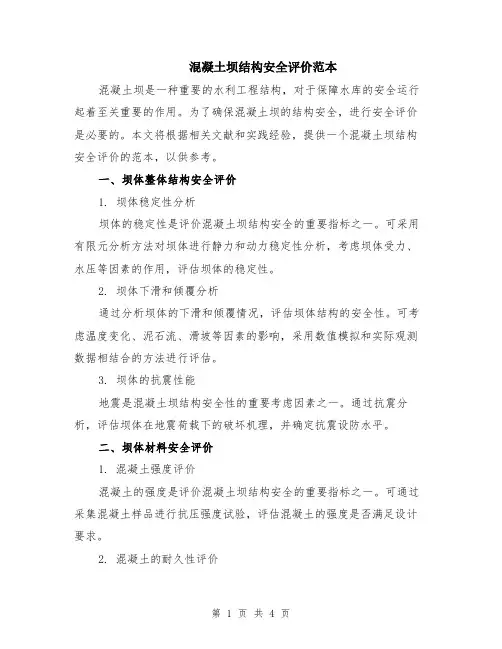 混凝土坝结构安全评价范本

混凝土坝是一种重要的水利工程结构，对于保障水库的安全运行起着至关重要的作用。为了确保混凝土坝的结构安全，进行安全评价是必要的。本文将根据相关文献和实践经验，提供一个混凝土坝结构安全评价的范本，以供参考。

一、坝体整体结构安全评价

1. 坝体稳定性分析

坝体的稳定性是评价混凝土坝结构安全的重要指标之一。可采用有限元分析方法对坝体进行静力和动力稳定性分析，考虑坝体受力、水压等因素的作用，评估坝体的稳定性。

2. 坝体下滑和倾覆分析

通过分析坝体的下滑和倾覆情况，评估坝体结构的安全性。可考虑温度变化、泥石流、滑坡等因素的影响，采用数值模拟和实际观测数据相结合的方法进行评估。

3. 坝体的抗震性能

地震是混凝土坝结构安全性的重要考虑因素之一。通过抗震分析，评估坝体在地震荷载下的破坏机理，并确定抗震设防水平。

二、坝体材料安全评价

1. 混凝土强度评价

混凝土的强度是评价混凝土坝结构安全的重要指标之一。可通过采集混凝土样品进行抗压强度试验，评估混凝土的强度是否满足设计要求。

2. 混凝土的耐久性评价

第 1 页 共 4 页